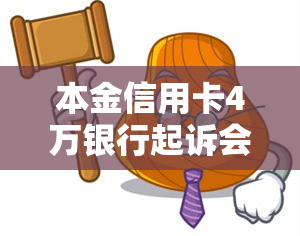 本金信用卡4万银行起诉会